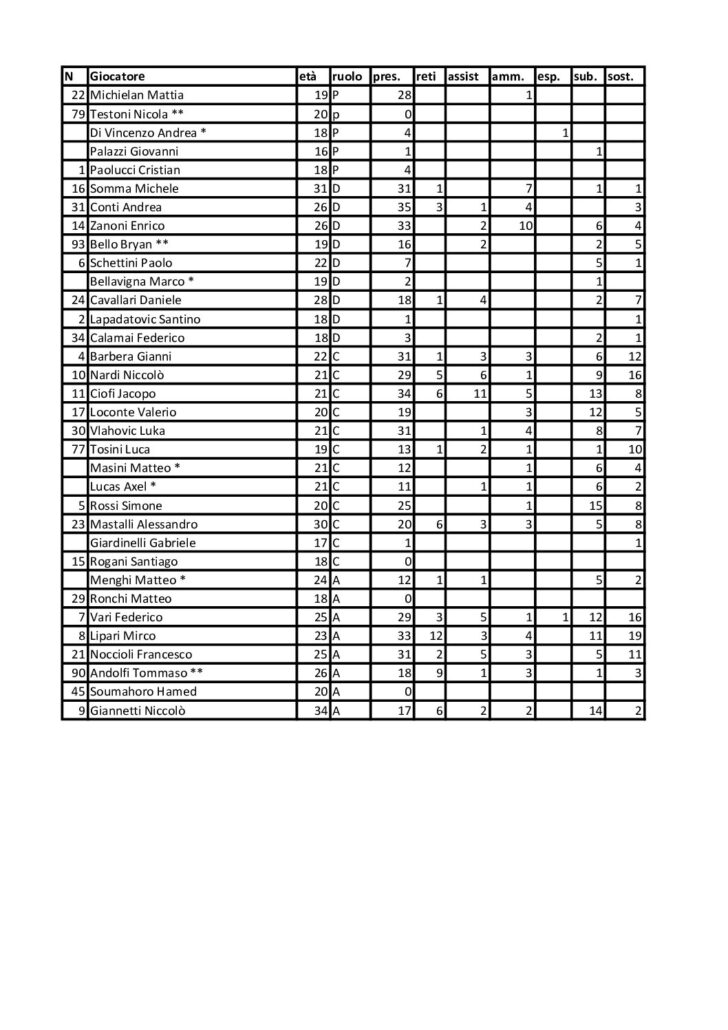 | N | Giocatore | età | ruolo | pres. | reti | assist | amm. | esp. | sub. | sost. |
|---|---|---|---|---|---|---|---|---|---|---|
| 22 | Michielan Mattia | 19 | P | 28 | | | 1 | | | |
| 79 | Testoni Nicola ** | 20 | p | 0 | | | | | | |
| | Di Vincenzo Andrea * | 18 | P | 4 | | | | 1 | | |
| | Palazzi Giovanni | 16 | P | 1 | | | | | 1 | |
| 1 | Paolucci Cristian | 18 | P | 4 | | | | | | |
| 16 | Somma Michele | 31 | D | 31 | 1 | | 7 | | 1 | 1 |
| 31 | Conti Andrea | 26 | D | 35 | 3 | 1 | 4 | | | 3 |
| 14 | Zanoni Enrico | 26 | D | 33 | | 2 | 10 | | 6 | 4 |
| 93 | Bello Bryan ** | 19 | D | 16 | | 2 | | | 2 | 5 |
| 6 | Schettini Paolo | 22 | D | 7 | | | | | 5 | 1 |
| | Bellavigna Marco * | 19 | D | 2 | | | | | 1 | |
| 24 | Cavallari Daniele | 28 | D | 18 | 1 | 4 | | | 2 | 7 |
| 2 | Lapadatovic Santino | 18 | D | 1 | | | | | | 1 |
| 34 | Calamai Federico | 18 | D | 3 | | | | | 2 | 1 |
| 4 | Barbera Gianni | 22 | C | 31 | 1 | 3 | 3 | | 6 | 12 |
| 10 | Nardi Niccolò | 21 | C | 29 | 5 | 6 | 1 | | 9 | 16 |
| 11 | Ciofi Jacopo | 21 | C | 34 | 6 | 11 | 5 | | 13 | 8 |
| 17 | Loconte Valerio | 20 | C | 19 | | | 3 | | 12 | 5 |
| 30 | Vlahovic Luka | 21 | C | 31 | | 1 | 4 | | 8 | 7 |
| 77 | Tosini Luca | 19 | C | 13 | 1 | 2 | 1 | | 1 | 10 |
| | Masini Matteo * | 21 | C | 12 | | | 1 | | 6 | 4 |
| | Lucas Axel * | 21 | C | 11 | | 1 | 1 | | 6 | 2 |
| 5 | Rossi Simone | 20 | C | 25 | | | 1 | | 15 | 8 |
| 23 | Mastalli Alessandro | 30 | C | 20 | 6 | 3 | 3 | | 5 | 8 |
| | Giardinelli Gabriele | 17 | C | 1 | | | | | | 1 |
| 15 | Rogani Santiago | 18 | C | 0 | | | | | | |
| | Menghi Matteo * | 24 | A | 12 | 1 | 1 | | | 5 | 2 |
| 29 | Ronchi Matteo | 18 | A | 0 | | | | | | |
| 7 | Vari Federico | 25 | A | 29 | 3 | 5 | 1 | 1 | 12 | 16 |
| 8 | Lipari Mirco | 23 | A | 33 | 12 | 3 | 4 | | 11 | 19 |
| 21 | Noccioli Francesco | 25 | A | 31 | 2 | 5 | 3 | | 5 | 11 |
| 90 | Andolfi Tommaso ** | 26 | A | 18 | 9 | 1 | 3 | | 1 | 3 |
| 45 | Soumahoro Hamed | 20 | A | 0 | | | | | | |
| 9 | Giannetti Niccolò | 34 | A | 17 | 6 | 2 | 2 | | 14 | 2 |